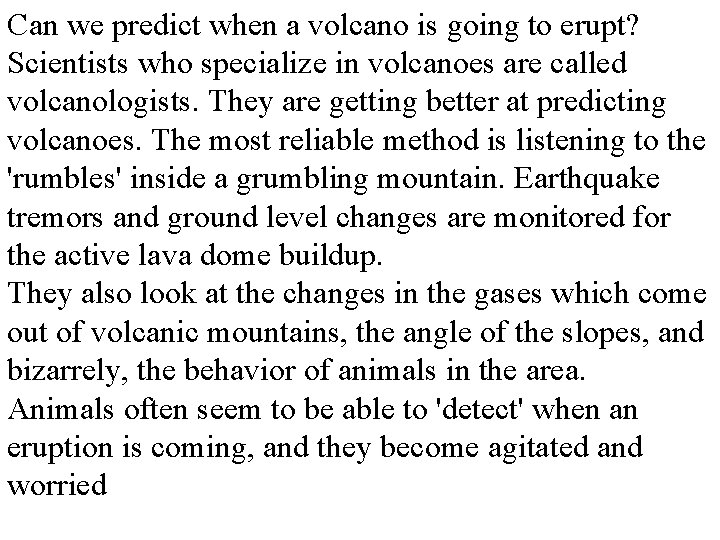 Can we predict when a volcano is going to erupt? Scientists who specialize in volcanoes are called volcanologists. They are getting better at predicting volcanoes. The most reliable method is listening to the 'rumbles' inside a grumbling mountain. Earthquake tremors and ground level changes are monitored for the active lava dome buildup.
They also look at the changes in the gases which come out of volcanic mountains, the angle of the slopes, and bizarrely, the behavior of animals in the area.
Animals often seem to be able to 'detect' when an eruption is coming, and they become agitated and worried